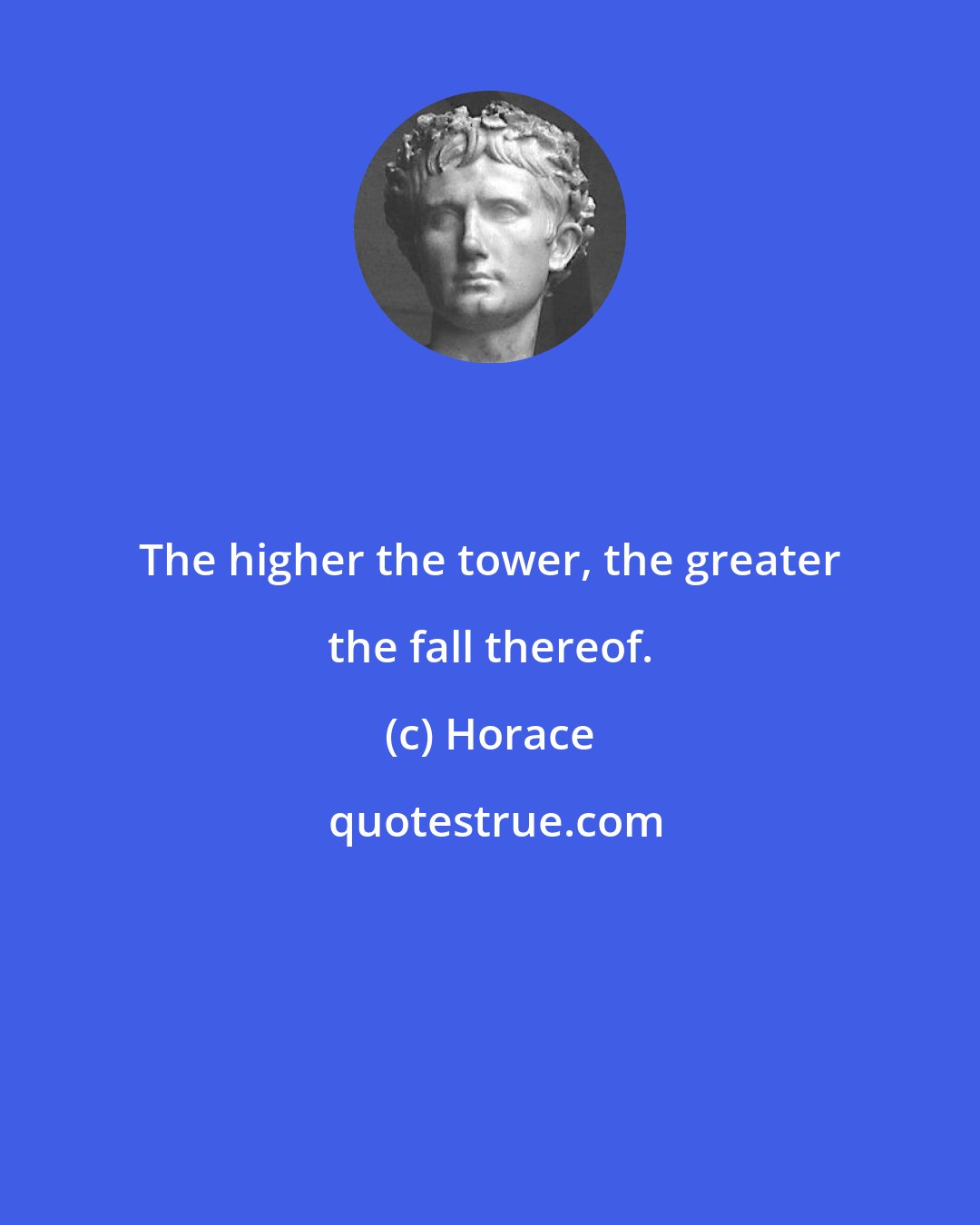 The higher the tower, the greater the fall thereof.

(c) Horace

quotestrue.com